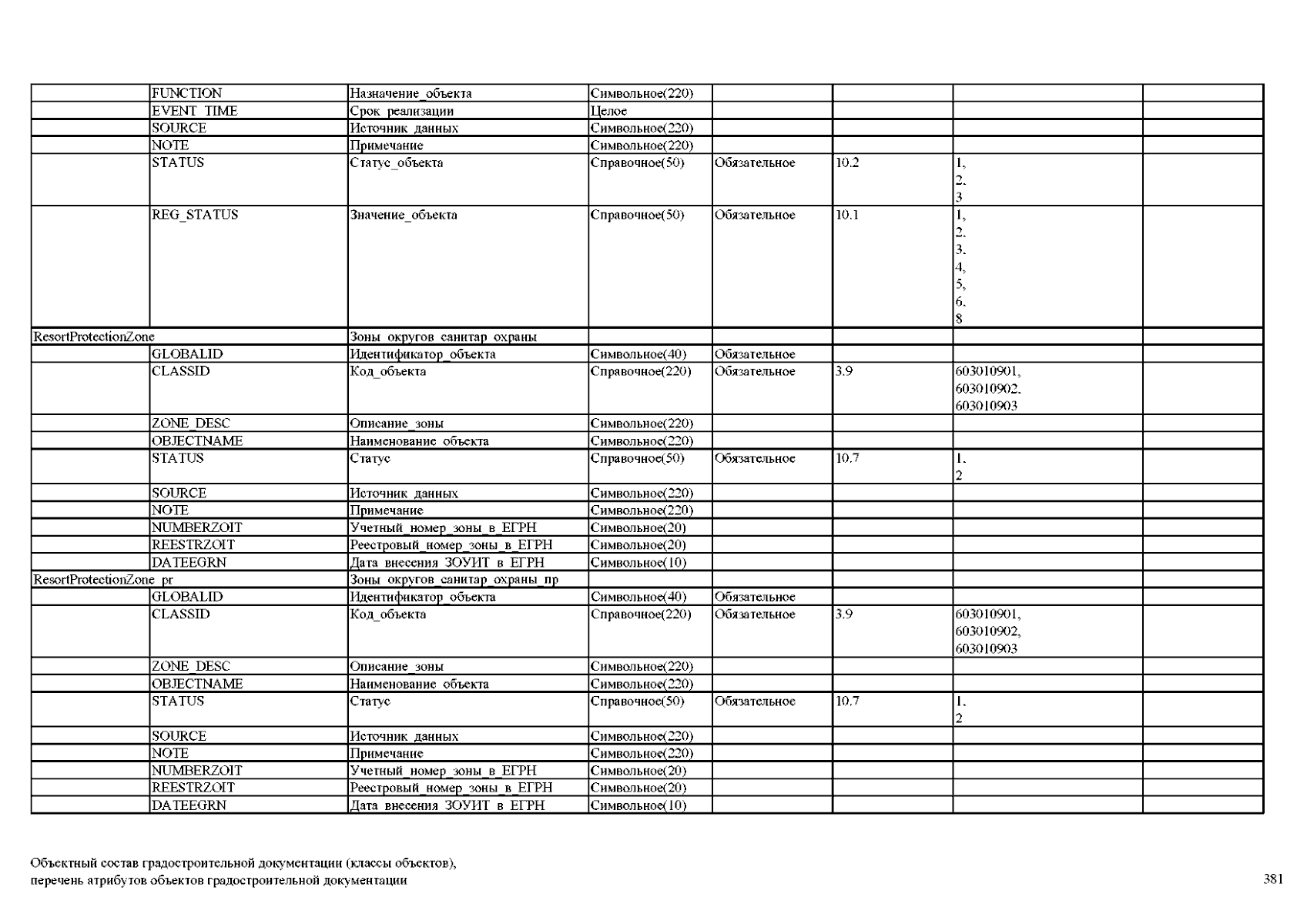 | | | | | | | | |
|---|---|---|---|---|---|---|---|
| | FUNCTION | Назначение_объекта | Символьное(220) | | | | |
| | EVENT_TIME | Срок_реализации | Целое | | | | |
| | SOURCE | Источник_данных | Символьное(220) | | | | |
| | NOTE | Примечание | Символьное(220) | | | | |
| | STATUS | Статус_объекта | Справочное(50) | Обязательное | 10.2 | 1, 2, 3 | |
| | REG_STATUS | Значение_объекта | Справочное(50) | Обязательное | 10.1 | 1, 2, 3, 4, 5, 6, 8 | |
| ResortProtectionZone | | Зоны_округов_санитар_охраны | | | | | |
| | GLOBALID | Идентификатор_объекта | Символьное(40) | Обязательное | | | |
| | CLASSID | Код_объекта | Справочное(220) | Обязательное | 3.9 | 603010901, 603010902, 603010903 | |
| | ZONE_DESC | Описание_зоны | Символьное(220) | | | | |
| | OBJECTNAME | Наименование_объекта | Символьное(220) | | | | |
| | STATUS | Статус | Справочное(50) | Обязательное | 10.7 | 1, 2 | |
| | SOURCE | Источник_данных | Символьное(220) | | | | |
| | NOTE | Примечание | Символьное(220) | | | | |
| | NUMBERZOIT | Учетный_номер_зоны_в_ЕГРН | Символьное(20) | | | | |
| | REESTRZOIT | Реестровый_номер_зоны_в_ЕГРН | Символьное(20) | | | | |
| | DATEEGRN | Дата_внесения_ЗОУИТ_в_ЕГРН | Символьное(10) | | | | |
| ResortProtectionZone_pr | | Зоны_округов_санитар_охраны_пр | | | | | |
| | GLOBALID | Идентификатор_объекта | Символьное(40) | Обязательное | | | |
| | CLASSID | Код_объекта | Справочное(220) | Обязательное | 3.9 | 603010901, 603010902, 603010903 | |
| | ZONE_DESC | Описание_зоны | Символьное(220) | | | | |
| | OBJECTNAME | Наименование_объекта | Символьное(220) | | | | |
| | STATUS | Статус | Справочное(50) | Обязательное | 10.7 | 1, 2 | |
| | SOURCE | Источник_данных | Символьное(220) | | | | |
| | NOTE | Примечание | Символьное(220) | | | | |
| | NUMBERZOIT | Учетный_номер_зоны_в_ЕГРН | Символьное(20) | | | | |
| | REESTRZOIT | Реестровый_номер_зоны_в_ЕГРН | Символьное(20) | | | | |
| | DATEEGRN | Дата_внесения_ЗОУИТ_в_ЕГРН | Символьное(10) | | | | |

Объектный состав градостроительной документации (классы объектов), перечень атрибутов объектов градостроительной документации

381